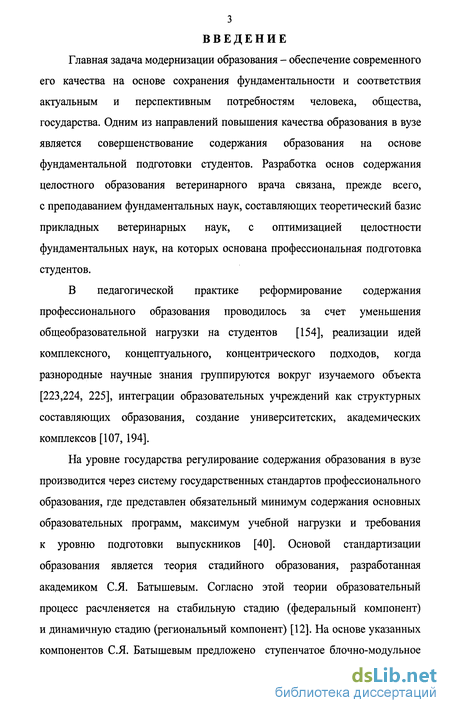 3

ВВЕДЕНИЕ

Главная задача модернизации образования – обеспечение современного его качества на основе сохранения фундаментальности и соответствия актуальным и перспективным потребностям человека, общества, государства. Одним из направлений повышения качества образования в вузе является совершенствование содержания образования на основе фундаментальной подготовки студентов. Разработка основ содержания целостного образования ветеринарного врача связана, прежде всего, с преподаванием фундаментальных наук, составляющих теоретический базис прикладных ветеринарных наук, с оптимизацией целостности фундаментальных наук, на которых основана профессиональная подготовка студентов.

В педагогической практике реформирование содержания профессионального образования проводилось за счет уменьшения общеобразовательной нагрузки на студентов [154], реализации идей комплексного, концептуального, концентрического подходов, когда разнородные научные знания группируются вокруг изучаемого объекта [223,224, 225], интеграции образовательных учреждений как структурных составляющих образования, создание университетских, академических комплексов [107, 194].

На уровне государства регулирование содержания образования в вузе производится через систему государственных стандартов профессионального образования, где представлен обязательный минимум содержания основных образовательных программ, максимум учебной нагрузки и требования к уровню подготовки выпускников [40]. Основой стандартизации образования является теория стадийного образования, разработанная академиком С.Я. Батышевым. Согласно этой теории образовательный процесс расчленяется на стабильную стадию (федеральный компонент) и динамичную стадию (региональный компонент) [12]. На основе указанных компонентов С.Я. Батышевым предложено ступенчатое блочно-модульное

dsLib.net
библиотека диссертаций